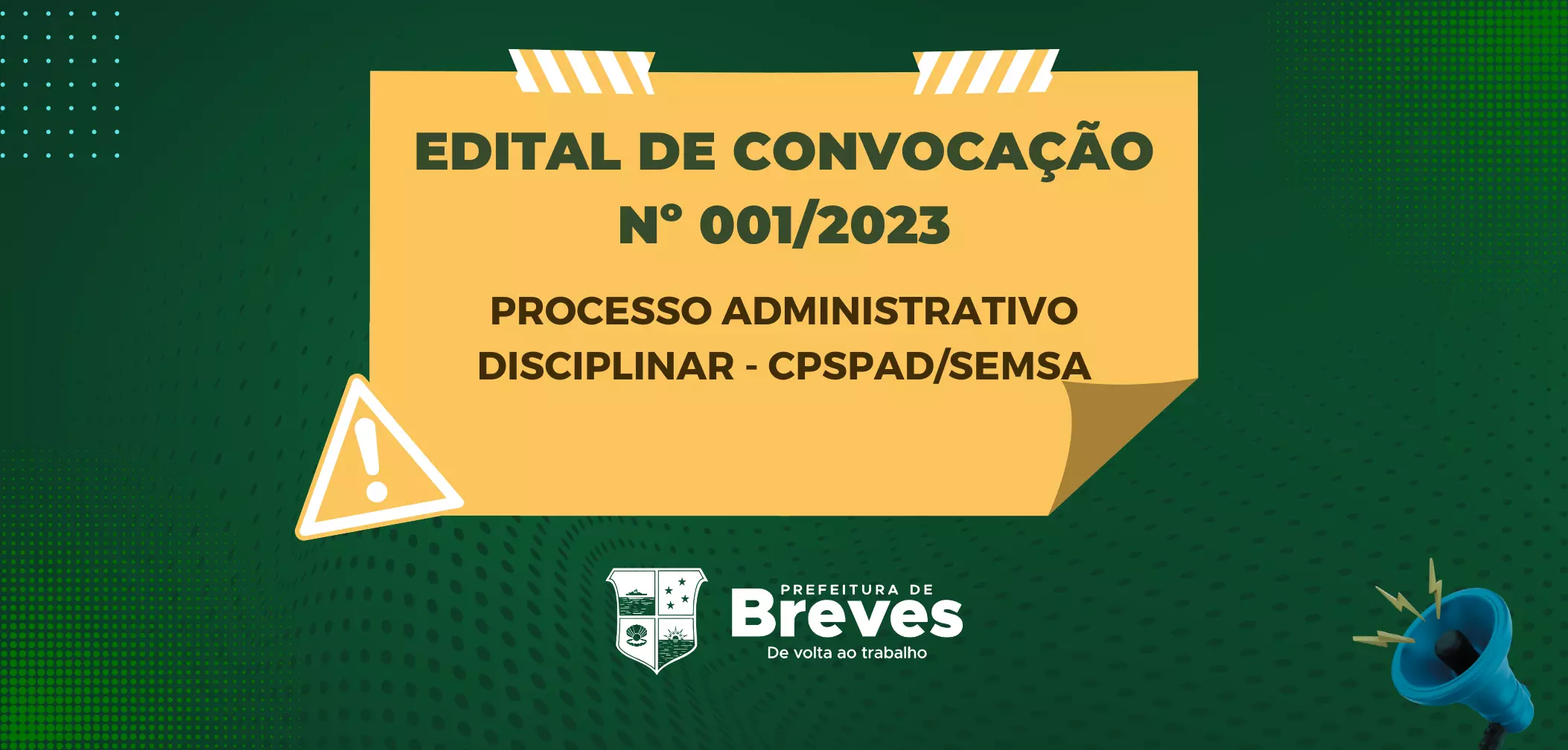 EDITAL DE CONVOCAÇÃO
Nº 001/2023

PROCESSO ADMINISTRATIVO DISCIPLINAR - CPSPAD/SEMSA

PREFEITURA DE
Breves
De volta ao trabalho